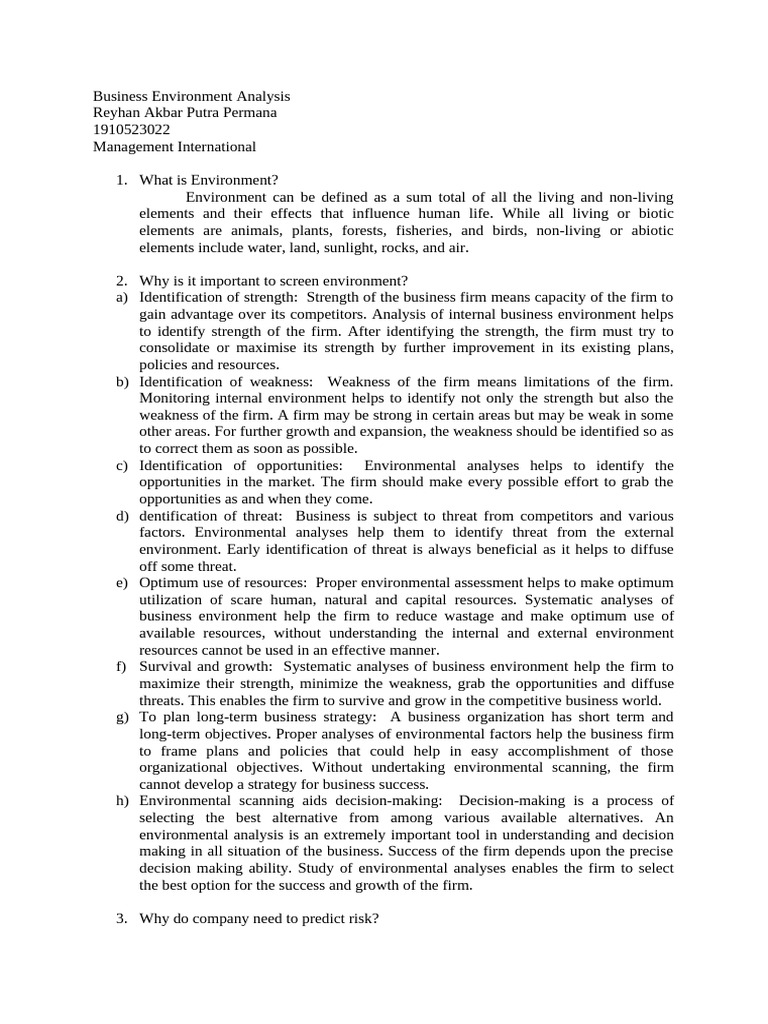 Business Environment Analysis
Reyhan Akbar Putra Permana
1910523022
Management International

1. What is Environment?
Environment can be defined as a sum total of all the living and non-living elements and their effects that influence human life. While all living or biotic elements are animals, plants, forests, fisheries, and birds, non-living or abiotic elements include water, land, sunlight, rocks, and air.

2. Why is it important to screen environment?
a) Identification of strength: Strength of the business firm means capacity of the firm to gain advantage over its competitors. Analysis of internal business environment helps to identify strength of the firm. After identifying the strength, the firm must try to consolidate or maximise its strength by further improvement in its existing plans, policies and resources.
b) Identification of weakness: Weakness of the firm means limitations of the firm. Monitoring internal environment helps to identify not only the strength but also the weakness of the firm. A firm may be strong in certain areas but may be weak in some other areas. For further growth and expansion, the weakness should be identified so as to correct them as soon as possible.
c) Identification of opportunities: Environmental analyses helps to identify the opportunities in the market. The firm should make every possible effort to grab the opportunities as and when they come.
d) dentification of threat: Business is subject to threat from competitors and various factors. Environmental analyses help them to identify threat from the external environment. Early identification of threat is always beneficial as it helps to diffuse off some threat.
e) Optimum use of resources: Proper environmental assessment helps to make optimum utilization of scare human, natural and capital resources. Systematic analyses of business environment help the firm to reduce wastage and make optimum use of available resources, without understanding the internal and external environment resources cannot be used in an effective manner.
f) Survival and growth: Systematic analyses of business environment help the firm to maximize their strength, minimize the weakness, grab the opportunities and diffuse threats. This enables the firm to survive and grow in the competitive business world.
g) To plan long-term business strategy: A business organization has short term and long-term objectives. Proper analyses of environmental factors help the business firm to frame plans and policies that could help in easy accomplishment of those organizational objectives. Without undertaking environmental scanning, the firm cannot develop a strategy for business success.
h) Environmental scanning aids decision-making: Decision-making is a process of selecting the best alternative from among various available alternatives. An environmental analysis is an extremely important tool in understanding and decision making in all situation of the business. Success of the firm depends upon the precise decision making ability. Study of environmental analyses enables the firm to select the best option for the success and growth of the firm.

3. Why do company need to predict risk?